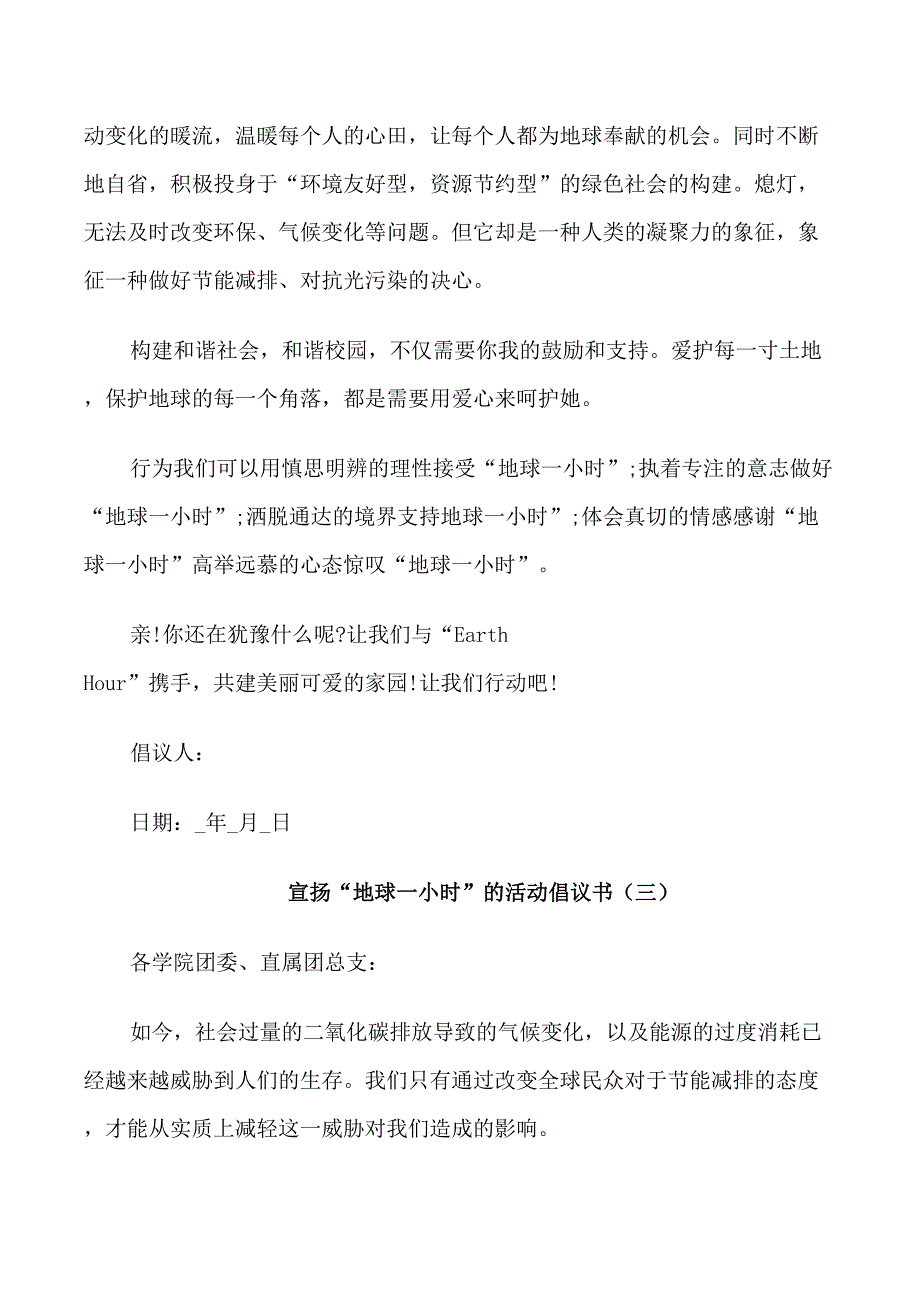 动变化的暖流，温暖每个人的心田，让每个人都为地球奉献的机会。同时不断地自省，积极投身于“环境友好型，资源节约型”的绿色社会的构建。熄灯，无法及时改变环保、气候变化等问题。但它却是一种人类的凝聚力的象征，象征一种做好节能减排、对抗光污染的决心。

构建和谐社会，和谐校园，不仅需要你我的鼓励和支持。爱护每一寸土地，保护地球的每一个角落，都是需要用爱心来呵护她。

行为我们可以用慎思明辨的理性接受“地球一小时”;执着专注的意志做好“地球一小时”;洒脱通达的境界支持地球一小时”;体会真切的情感感谢“地球一小时”高举远慕的心态惊叹“地球一小时”。

亲!你还在犹豫什么呢?让我们与“Earth Hour”携手，共建美丽可爱的家园!让我们行动吧!

倡议人：

日期：_年_月_日

宣扬“地球一小时”的活动倡议书（三）

各学院团委、直属团总支：

如今，社会过量的二氧化碳排放导致的气候变化，以及能源的过度消耗已经越来越威胁到人们的生存。我们只有通过改变全球民众对于节能减排的态度，才能从实质上减轻这一威胁对我们造成的影响。